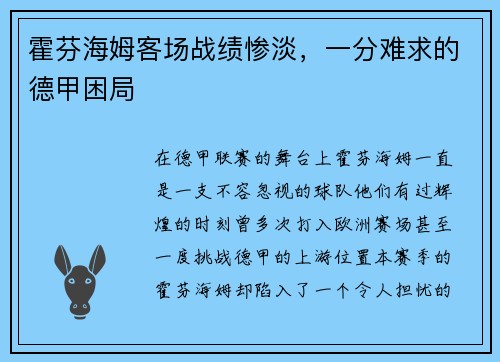 霍芬海姆客场战绩惨淡，一分难求的德甲困局

在德甲联赛的舞台上霍芬海姆一直是一支不容忽视的球队他们有过辉煌的时刻曾多次打入欧洲赛场甚至一度挑战德甲的上游位置本赛季的霍芬海姆却陷入了一个令人担忧的